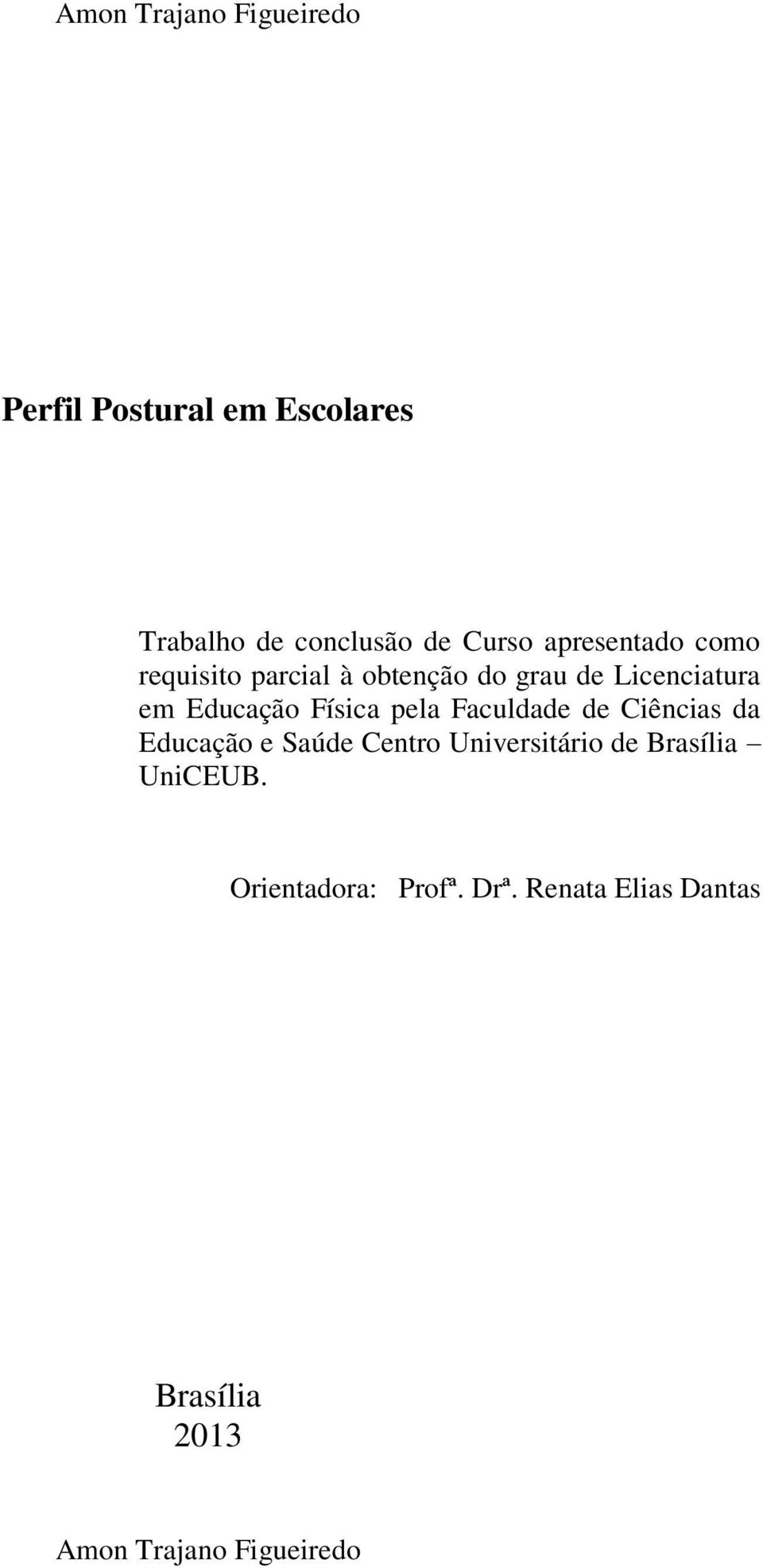 Amon Trajano Figueiredo

Perfil Postural em Escolares

Trabalho de conclusão de Curso apresentado como requisito parcial à obtenção do grau de Licenciatura em Educação Física pela Faculdade de Ciências da Educação e Saúde Centro Universitário de Brasília – UniCEUB.

Orientadora: Profª. Drª. Renata Elias Dantas

Brasília
2013

Amon Trajano Figueiredo